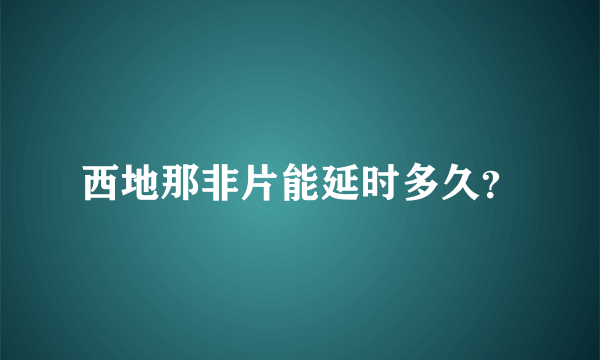 西地那非片能延时多久?